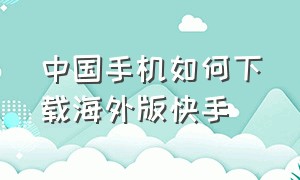 中国手机如何下载海外版快手